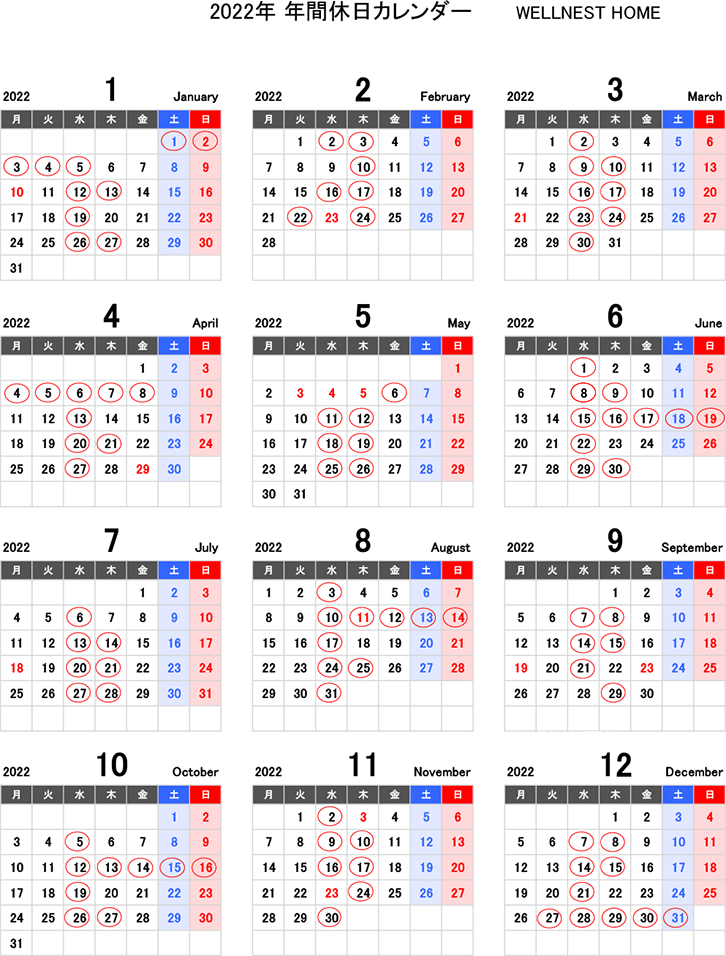 2022年 年間休日カレンダー WELLNEST HOME

2022 1 January

| 月 | 火 | 水 | 木 | 金 | 土 | 日 |
|---|---|---|---|---|---|---|
| | | | | | 1 | 2 |
| 3 | 4 | 5 | 6 | 7 | 8 | 9 |
| 10 | 11 | 12 | 13 | 14 | 15 | 16 |
| 17 | 18 | 19 | 20 | 21 | 22 | 23 |
| 24 | 25 | 26 | 27 | 28 | 29 | 30 |
| 31 | | | | | | |

2022 2 February

| 月 | 火 | 水 | 木 | 金 | 土 | 日 |
|---|---|---|---|---|---|---|
| | 1 | 2 | 3 | 4 | 5 | 6 |
| 7 | 8 | 9 | 10 | 11 | 12 | 13 |
| 14 | 15 | 16 | 17 | 18 | 19 | 20 |
| 21 | 22 | 23 | 24 | 25 | 26 | 27 |
| 28 | | | | | | |

2022 3 March

| 月 | 火 | 水 | 木 | 金 | 土 | 日 |
|---|---|---|---|---|---|---|
| | 1 | 2 | 3 | 4 | 5 | 6 |
| 7 | 8 | 9 | 10 | 11 | 12 | 13 |
| 14 | 15 | 16 | 17 | 18 | 19 | 20 |
| 21 | 22 | 23 | 24 | 25 | 26 | 27 |
| 28 | 29 | 30 | 31 | | | |

2022 4 April

| 月 | 火 | 水 | 木 | 金 | 土 | 日 |
|---|---|---|---|---|---|---|
| | | | | 1 | 2 | 3 |
| 4 | 5 | 6 | 7 | 8 | 9 | 10 |
| 11 | 12 | 13 | 14 | 15 | 16 | 17 |
| 18 | 19 | 20 | 21 | 22 | 23 | 24 |
| 25 | 26 | 27 | 28 | 29 | 30 | |

2022 5 May

| 月 | 火 | 水 | 木 | 金 | 土 | 日 |
|---|---|---|---|---|---|---|
| | | | | | | 1 |
| 2 | 3 | 4 | 5 | 6 | 7 | 8 |
| 9 | 10 | 11 | 12 | 13 | 14 | 15 |
| 16 | 17 | 18 | 19 | 20 | 21 | 22 |
| 23 | 24 | 25 | 26 | 27 | 28 | 29 |
| 30 | 31 | | | | | |

2022 6 June

| 月 | 火 | 水 | 木 | 金 | 土 | 日 |
|---|---|---|---|---|---|---|
| | | 1 | 2 | 3 | 4 | 5 |
| 6 | 7 | 8 | 9 | 10 | 11 | 12 |
| 13 | 14 | 15 | 16 | 17 | 18 | 19 |
| 20 | 21 | 22 | 23 | 24 | 25 | 26 |
| 27 | 28 | 29 | 30 | | | |

2022 7 July

| 月 | 火 | 水 | 木 | 金 | 土 | 日 |
|---|---|---|---|---|---|---|
| | | | | 1 | 2 | 3 |
| 4 | 5 | 6 | 7 | 8 | 9 | 10 |
| 11 | 12 | 13 | 14 | 15 | 16 | 17 |
| 18 | 19 | 20 | 21 | 22 | 23 | 24 |
| 25 | 26 | 27 | 28 | 29 | 30 | 31 |

2022 8 August

| 月 | 火 | 水 | 木 | 金 | 土 | 日 |
|---|---|---|---|---|---|---|
| 1 | 2 | 3 | 4 | 5 | 6 | 7 |
| 8 | 9 | 10 | 11 | 12 | 13 | 14 |
| 15 | 16 | 17 | 18 | 19 | 20 | 21 |
| 22 | 23 | 24 | 25 | 26 | 27 | 28 |
| 29 | 30 | 31 | | | | |

2022 9 September

| 月 | 火 | 水 | 木 | 金 | 土 | 日 |
|---|---|---|---|---|---|---|
| | | | 1 | 2 | 3 | 4 |
| 5 | 6 | 7 | 8 | 9 | 10 | 11 |
| 12 | 13 | 14 | 15 | 16 | 17 | 18 |
| 19 | 20 | 21 | 22 | 23 | 24 | 25 |
| 26 | 27 | 28 | 29 | 30 | | |

2022 10 October

| 月 | 火 | 水 | 木 | 金 | 土 | 日 |
|---|---|---|---|---|---|---|
| | | | | | 1 | 2 |
| 3 | 4 | 5 | 6 | 7 | 8 | 9 |
| 10 | 11 | 12 | 13 | 14 | 15 | 16 |
| 17 | 18 | 19 | 20 | 21 | 22 | 23 |
| 24 | 25 | 26 | 27 | 28 | 29 | 30 |
| 31 | | | | | | |

2022 11 November

| 月 | 火 | 水 | 木 | 金 | 土 | 日 |
|---|---|---|---|---|---|---|
| | 1 | 2 | 3 | 4 | 5 | 6 |
| 7 | 8 | 9 | 10 | 11 | 12 | 13 |
| 14 | 15 | 16 | 17 | 18 | 19 | 20 |
| 21 | 22 | 23 | 24 | 25 | 26 | 27 |
| 28 | 29 | 30 | | | | |

2022 12 December

| 月 | 火 | 水 | 木 | 金 | 土 | 日 |
|---|---|---|---|---|---|---|
| | | | 1 | 2 | 3 | 4 |
| 5 | 6 | 7 | 8 | 9 | 10 | 11 |
| 12 | 13 | 14 | 15 | 16 | 17 | 18 |
| 19 | 20 | 21 | 22 | 23 | 24 | 25 |
| 26 | 27 | 28 | 29 | 30 | 31 | |